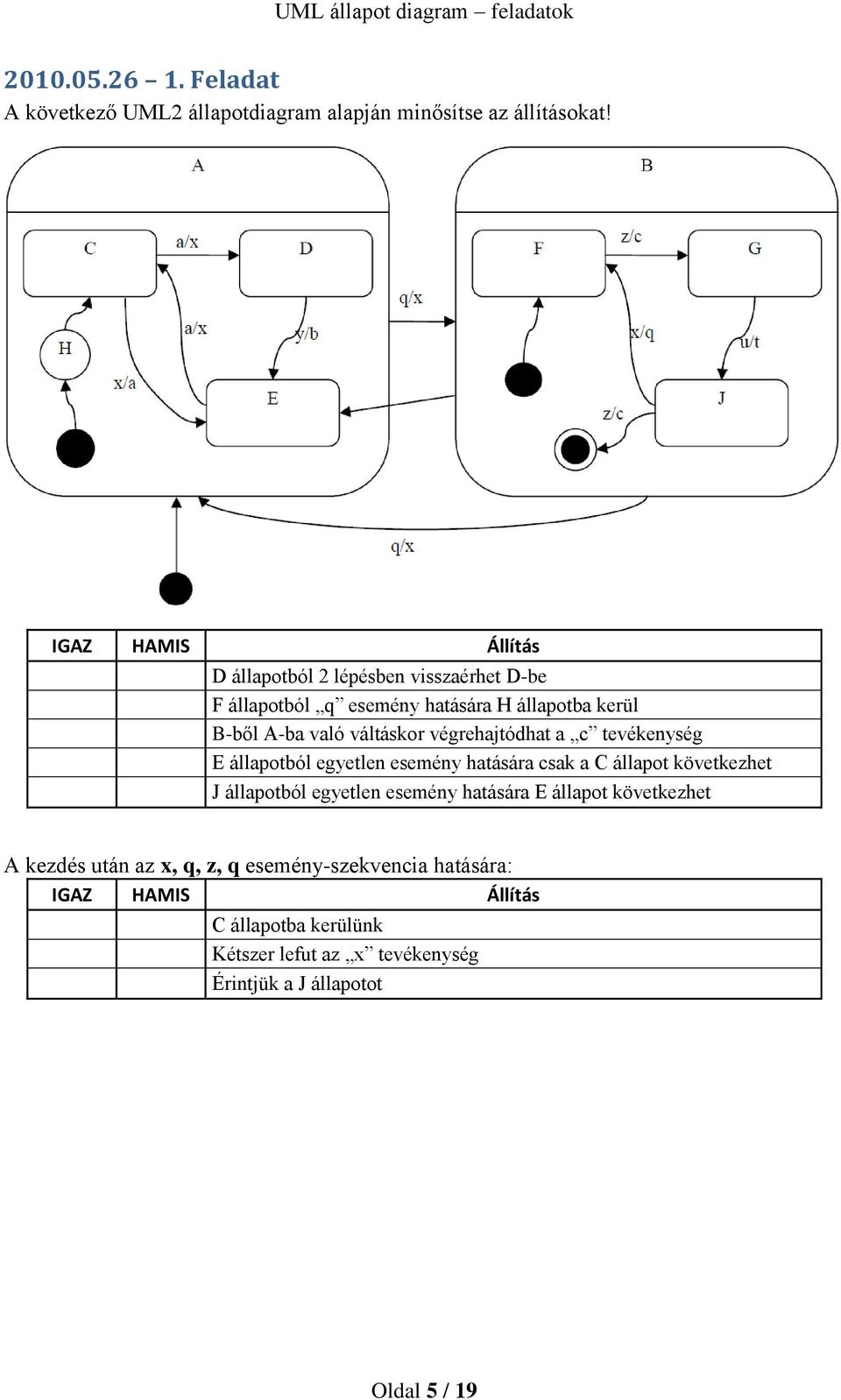 UML állapot diagram – feladatok

2010.05.26 – 1. Feladat

A következő UML2 állapotdiagram alapján minősítse az állításokat!

A

B

C

a/x

D

F

z/c

G

q/x

H

a/x

y/b

x/q

u/t

x/a

E

J

z/c

q/x

| IGAZ | HAMIS | Állítás |
|---|---|---|
| | | D állapotból 2 lépésben visszaérhet D-be |
| | | F állapotból „q” esemény hatására H állapotba kerül |
| | | B-ből A-ba való váltáskor végrehajtódhat a „c” tevékenység |
| | | E állapotból egyetlen esemény hatására csak a C állapot következhet |
| | | J állapotból egyetlen esemény hatására E állapot következhet |

A kezdés után az x, q, z, q esemény-szekvencia hatására:

| IGAZ | HAMIS | Állítás |
|---|---|---|
| | | C állapotba kerülünk |
| | | Kétszer lefut az „x” tevékenység |
| | | Érintjük a J állapotot |

Oldal 5 / 19